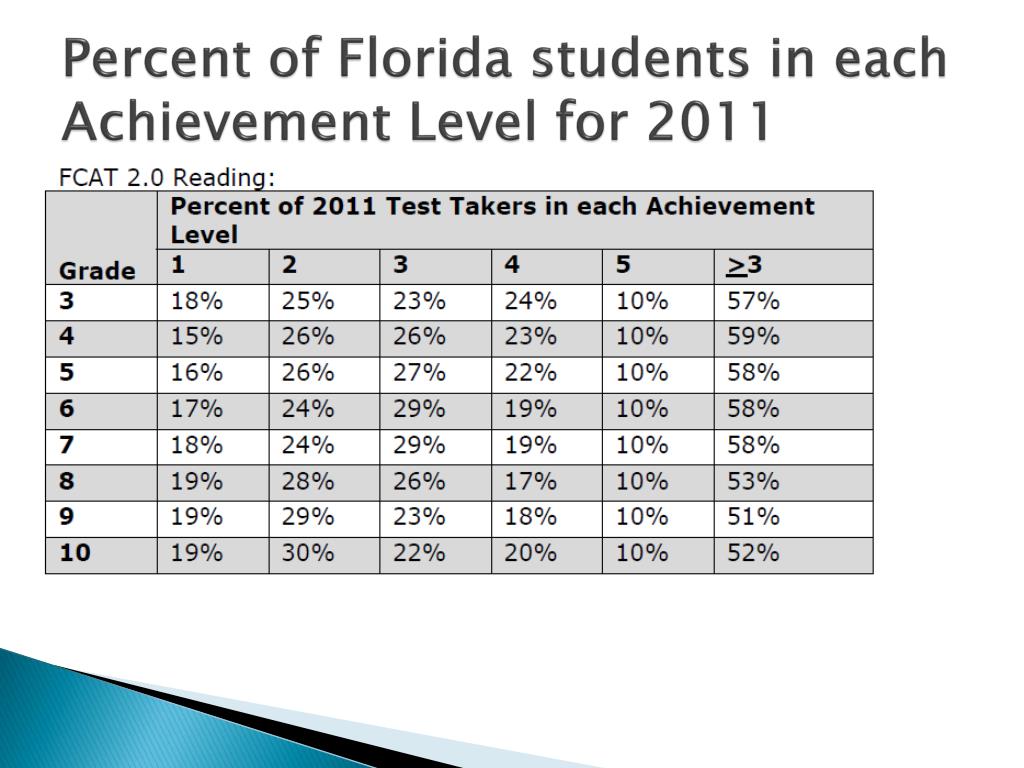 Percent of Florida students in each Achievement Level for 2011

FCAT 2.0 Reading:

| Grade | Percent of 2011 Test Takers in each Achievement Level | | | | | |
|---|---|---|---|---|---|---|
| | 1 | 2 | 3 | 4 | 5 | $\geq$3 |
| 3 | 18% | 25% | 23% | 24% | 10% | 57% |
| 4 | 15% | 26% | 26% | 23% | 10% | 59% |
| 5 | 16% | 26% | 27% | 22% | 10% | 58% |
| 6 | 17% | 24% | 29% | 19% | 10% | 58% |
| 7 | 18% | 24% | 29% | 19% | 10% | 58% |
| 8 | 19% | 28% | 26% | 17% | 10% | 53% |
| 9 | 19% | 29% | 23% | 18% | 10% | 51% |
| 10 | 19% | 30% | 22% | 20% | 10% | 52% |